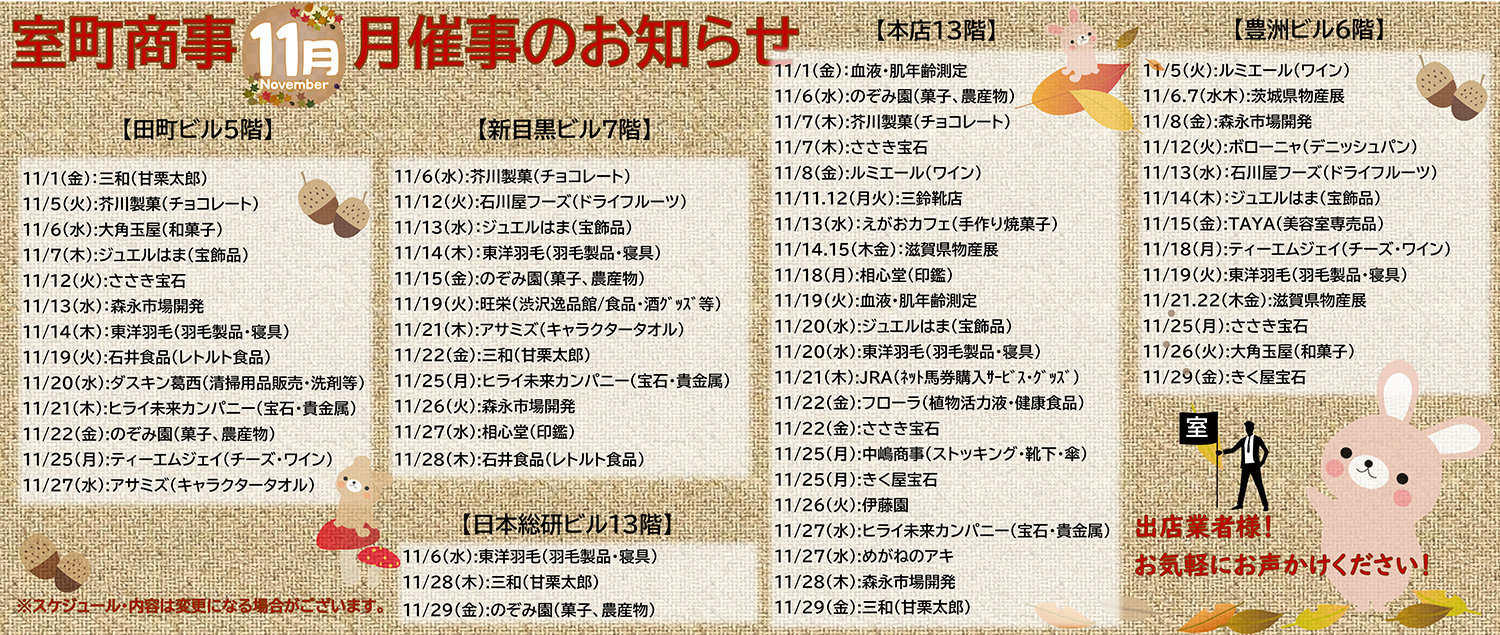 室町商事 11月 November 月催事のお知らせ

【田町ビル5階】

11/1(金):三和(甘栗太郎)
11/5(火):芥川製菓(チョコレート)
11/6(水):大角玉屋(和菓子)
11/7(木):ジュエルはま(宝飾品)
11/12(火):ささき宝石
11/13(水):森永市場開発
11/14(木):東洋羽毛(羽毛製品・寝具)
11/19(火):石井食品(レトルト食品)
11/20(水):ダスキン葛西(清掃用品販売・洗剤等)
11/21(木):ヒライ未来カンパニー(宝石・貴金属)
11/22(金):のぞみ園(菓子、農産物)
11/25(月):ティーエムジェイ(チーズ・ワイン)
11/27(水):アサミズ(キャラクタータオル)

※スケジュール・内容は変更になる場合がございます。

【新目黒ビル7階】

11/6(水):芥川製菓(チョコレート)
11/12(火):石川屋フーズ(ドライフルーツ)
11/13(水):ジュエルはま(宝飾品)
11/14(木):東洋羽毛(羽毛製品・寝具)
11/15(金):のぞみ園(菓子、農産物)
11/19(火):旺栄(渋沢逸品館/食品・酒ｸﾞｯｽﾞ等)
11/21(木):アサミズ(キャラクタータオル)
11/22(金):三和(甘栗太郎)
11/25(月):ヒライ未来カンパニー(宝石・貴金属)
11/26(火):森永市場開発
11/27(水):相心堂(印鑑)
11/28(木):石井食品(レトルト食品)

【日本総研ビル13階】

11/6(水):東洋羽毛(羽毛製品・寝具)
11/28(木):三和(甘栗太郎)
11/29(金):のぞみ園(菓子、農産物)

【本店13階】

11/1(金):血液・肌年齢測定
11/6(水):のぞみ園(菓子、農産物)
11/7(木):芥川製菓(チョコレート)
11/7(木):ささき宝石
11/8(金):ルミエール(ワイン)
11/11.12(月火):三鈴靴店
11/13(水):えがおカフェ(手作り焼菓子)
11/14.15(木金):滋賀県物産展
11/18(月):相心堂(印鑑)
11/19(火):血液・肌年齢測定
11/20(水):ジュエルはま(宝飾品)
11/20(水):東洋羽毛(羽毛製品・寝具)
11/21(木):JRA(ﾈｯﾄ馬券購入ｻｰﾋﾞｽ・ｸﾞｯｽﾞ)
11/22(金):フローラ(植物活力液・健康食品)
11/22(金):ささき宝石
11/25(月):中嶋商事(ストッキング・靴下・傘)
11/25(月):きく屋宝石
11/26(火):伊藤園
11/27(水):ヒライ未来カンパニー(宝石・貴金属)
11/27(水):めがねのアキ
11/28(木):森永市場開発
11/29(金):三和(甘栗太郎)

【豊洲ビル6階】

11/5(火):ルミエール(ワイン)
11/6.7(水木):茨城県物産展
11/8(金):森永市場開発
11/12(火):ボローニャ(デニッシュパン)
11/13(水):石川屋フーズ(ドライフルーツ)
11/14(木):ジュエルはま(宝飾品)
11/15(金):TAYA(美容室専売品)
11/18(月):ティーエムジェイ(チーズ・ワイン)
11/19(火):東洋羽毛(羽毛製品・寝具)
11/21.22(木金):滋賀県物産展
11/25(月):ささき宝石
11/26(火):大角玉屋(和菓子)
11/29(金):きく屋宝石

室

出店業者様!
お気軽にお声かけください!